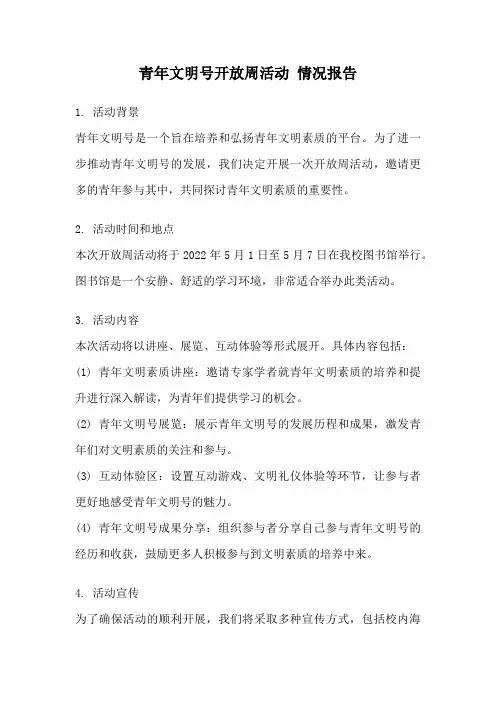 青年文明号开放周活动 情况报告

1. 活动背景

青年文明号是一个旨在培养和弘扬青年文明素质的平台。为了进一步推动青年文明号的发展，我们决定开展一次开放周活动，邀请更多的青年参与其中，共同探讨青年文明素质的重要性。

2. 活动时间和地点

本次开放周活动将于 2022 年 5 月 1 日至 5 月 7 日在我校图书馆举行。图书馆是一个安静、舒适的学习环境，非常适合举办此类活动。

3. 活动内容

本次活动将以讲座、展览、互动体验等形式展开。具体内容包括：

(1) 青年文明素质讲座：邀请专家学者就青年文明素质的培养和提升进行深入解读，为青年们提供学习的机会。

(2) 青年文明号展览：展示青年文明号的发展历程和成果，激发青年们对文明素质的关注和参与。

(3) 互动体验区：设置互动游戏、文明礼仪体验等环节，让参与者更好地感受青年文明号的魅力。

(4) 青年文明号成果分享：组织参与者分享自己参与青年文明号的经历和收获，鼓励更多人积极参与到文明素质的培养中来。

4. 活动宣传

为了确保活动的顺利开展，我们将采取多种宣传方式，包括校内海